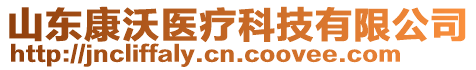 山东康沃医疗科技有限公司
http://jncliffaly.cn.coovee.com